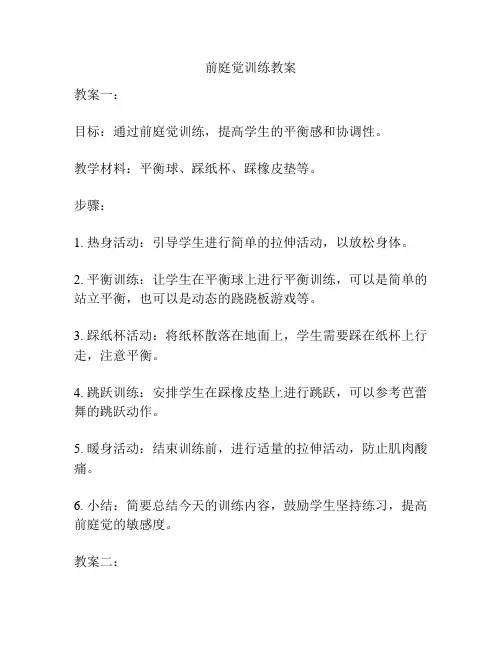 前庭觉训练教案

教案一：

目标：通过前庭觉训练，提高学生的平衡感和协调性。

教学材料：平衡球、踩纸杯、踩橡皮垫等。

步骤：

1. 热身活动：引导学生进行简单的拉伸活动，以放松身体。

2. 平衡训练：让学生在平衡球上进行平衡训练，可以是简单的站立平衡，也可以是动态的跷跷板游戏等。

3. 踩纸杯活动：将纸杯散落在地面上，学生需要踩在纸杯上行走，注意平衡。

4. 跳跃训练：安排学生在踩橡皮垫上进行跳跃，可以参考芭蕾舞的跳跃动作。

5. 暖身活动：结束训练前，进行适量的拉伸活动，防止肌肉酸痛。

6. 小结：简要总结今天的训练内容，鼓励学生坚持练习，提高前庭觉的敏感度。

教案二：